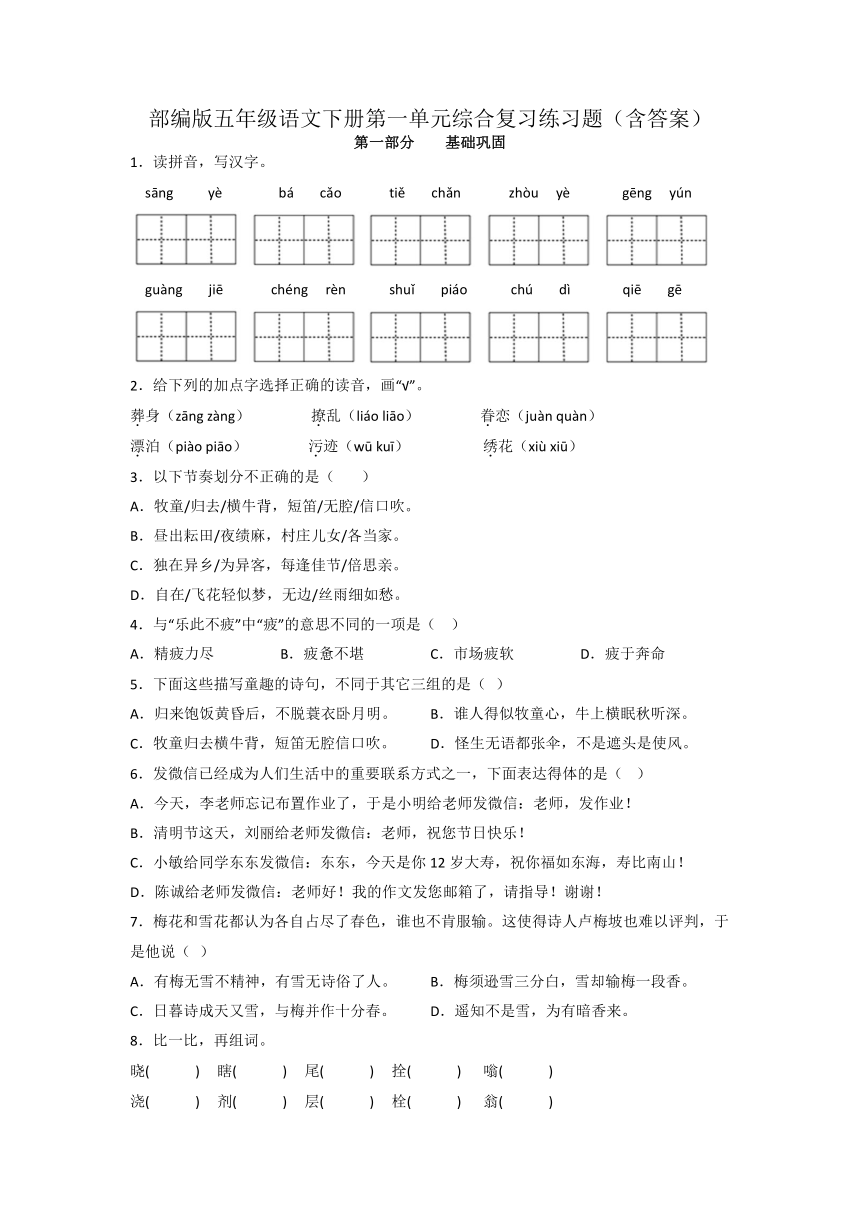 部编版五年级语文下册第一单元综合复习练习题（含答案）

第一部分　基础巩固

1．读拼音，写汉字。

sāng yè　bá cǎo　tiě chǎn　zhòu yè　gēng yún

guàng jiē　chéng rèn　shuǐ piáo　chú dì　qiē gē

2．给下列的加点字选择正确的读音，画“√”。

葬身（zāng zàng）　撩乱（liáo liāo）　眷恋（juàn quàn）

漂泊（piào piāo）　污迹（wū kuī）　绣花（xiù xiū）

3．以下节奏划分不正确的是（　　）

A．牧童/归去/横牛背，短笛/无腔/信口吹。

B．昼出耘田/夜绩麻，村庄儿女/各当家。

C．独在异乡/为异客，每逢佳节/倍思亲。

D．自在/飞花轻似梦，无边/丝雨细如愁。

4．与“乐此不疲”中“疲”的意思不同的一项是（　）

A．精疲力尽　　B．疲惫不堪　　C．市场疲软　　D．疲于奔命

5．下面这些描写童趣的诗句，不同于其它三组的是（　）

A．归来饱饭黄昏后，不脱蓑衣卧月明。　　B．谁人得似牧童心，牛上横眠秋听深。

C．牧童归去横牛背，短笛无腔信口吹。　　D．怪生无语都张伞，不是遮头是使风。

6．发微信已经成为人们生活中的重要联系方式之一，下面表达得体的是（　）

A．今天，李老师忘记布置作业了，于是小明给老师发微信：老师，发作业！

B．清明节这天，刘丽给老师发微信：老师，祝您节日快乐！

C．小敏给同学东东发微信：东东，今天是你 12 岁大寿，祝你福如东海，寿比南山！

D．陈诚给老师发微信：老师好！我的作文发您邮箱了，请指导！谢谢！

7．梅花和雪花都认为各自占尽了春色，谁也不肯服输。这使得诗人卢梅坡也难以评判，于是他说（　）

A．有梅无雪不精神，有雪无诗俗了人。　　B．梅须逊雪三分白，雪却输梅一段香。

C．日暮诗成天又雪，与梅并作十分春。　　D．遥知不是雪，为有暗香来。

8．比一比，再组词。

晓(　　)　瞎(　　)　尾(　　)　拴(　　)　嗡(　　)

浇(　　)　剂(　　)　层(　　)　栓(　　)　翁(　　)